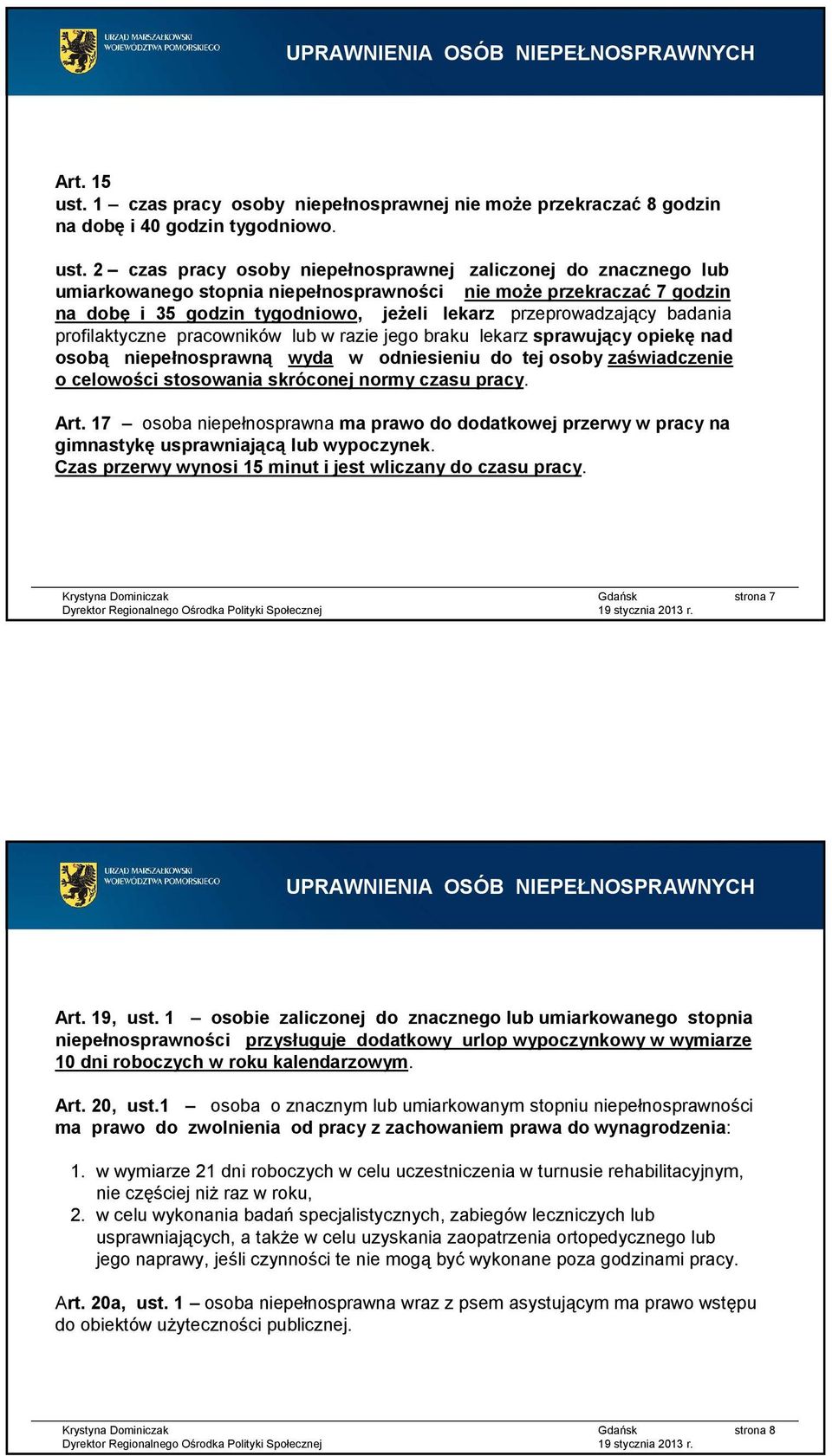 URZĄD MARSZAŁKOWSKI WOJEWÓDZTWA POMORSKIEGO

UPRAWNIENIA OSÓB NIEPEŁNOSPRAWNYCH

Art. 15
ust. 1 – czas pracy osoby niepełnosprawnej nie może przekraczać 8 godzin na dobę i 40 godzin tygodniowo.

ust. 2 – czas pracy osoby niepełnosprawnej zaliczonej do znacznego lub umiarkowanego stopnia niepełnosprawności nie może przekraczać 7 godzin na dobę i 35 godzin tygodniowo, jeżeli lekarz przeprowadzający badania profilaktyczne pracowników lub w razie jego braku lekarz sprawujący opiekę nad osobą niepełnosprawną wyda w odniesieniu do tej osoby zaświadczenie o celowości stosowania skróconej normy czasu pracy.

Art. 17 – osoba niepełnosprawna ma prawo do dodatkowej przerwy w pracy na gimnastykę usprawniającą lub wypoczynek.
Czas przerwy wynosi 15 minut i jest wliczany do czasu pracy.

Krystyna Dominiczak
Dyrektor Regionalnego Ośrodka Polityki Społecznej
Gdańsk
19 stycznia 2013 r.
strona 7

URZĄD MARSZAŁKOWSKI WOJEWÓDZTWA POMORSKIEGO

UPRAWNIENIA OSÓB NIEPEŁNOSPRAWNYCH

Art. 19, ust. 1 – osobie zaliczonej do znacznego lub umiarkowanego stopnia niepełnosprawności przysługuje dodatkowy urlop wypoczynkowy w wymiarze 10 dni roboczych w roku kalendarzowym.

Art. 20, ust.1 – osoba o znacznym lub umiarkowanym stopniu niepełnosprawności ma prawo do zwolnienia od pracy z zachowaniem prawa do wynagrodzenia:

1. w wymiarze 21 dni roboczych w celu uczestniczenia w turnusie rehabilitacyjnym, nie częściej niż raz w roku,
2. w celu wykonania badań specjalistycznych, zabiegów leczniczych lub usprawniających, a także w celu uzyskania zaopatrzenia ortopedycznego lub jego naprawy, jeśli czynności te nie mogą być wykonane poza godzinami pracy.

Art. 20a, ust. 1 – osoba niepełnosprawna wraz z psem asystującym ma prawo wstępu do obiektów użyteczności publicznej.

Krystyna Dominiczak
Dyrektor Regionalnego Ośrodka Polityki Społecznej
Gdańsk
19 stycznia 2013 r.
strona 8